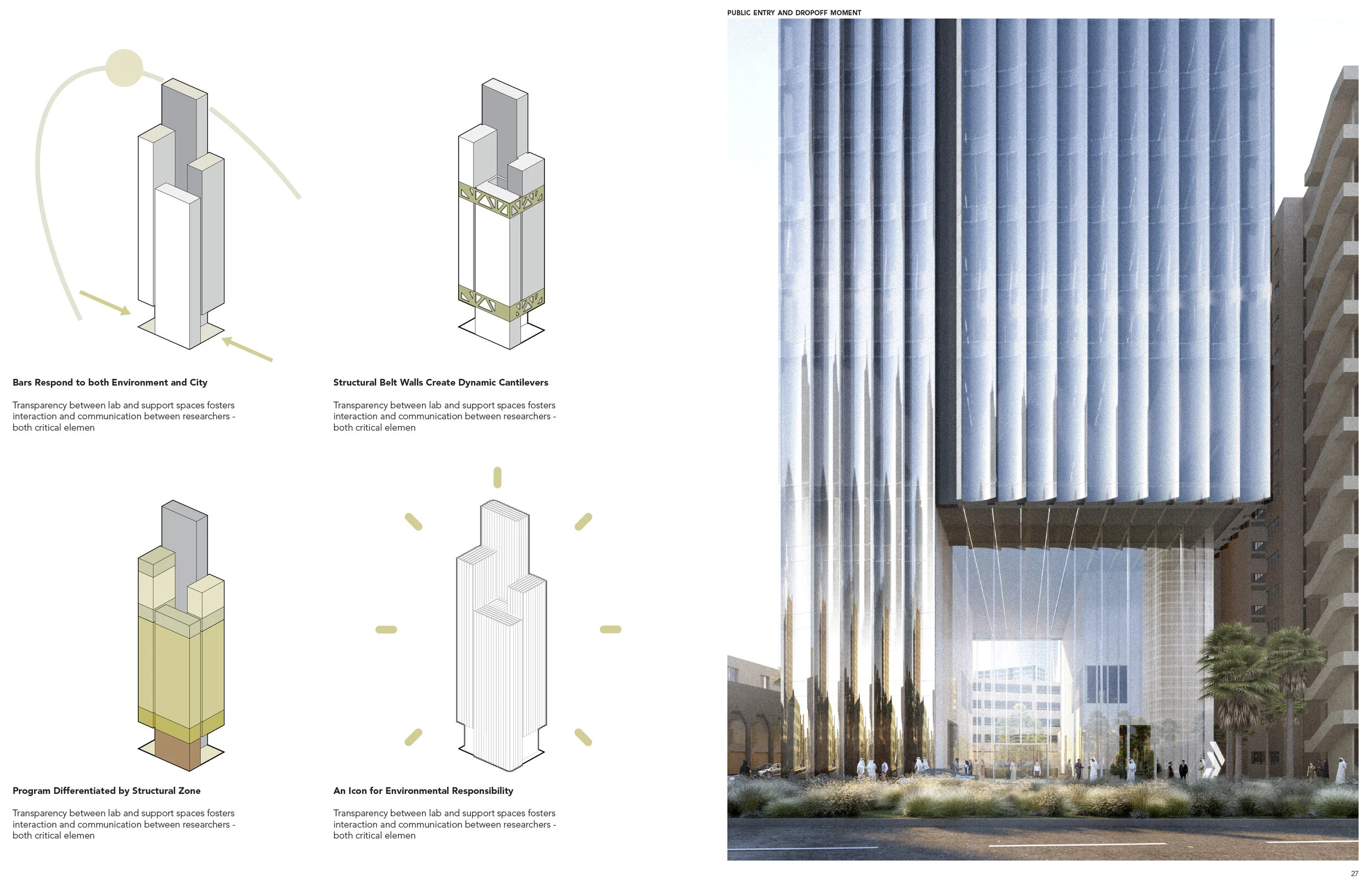 Bars Respond to both Environment and City

Transparency between lab and support spaces fosters interaction and communication between researchers - both critical elemen

Structural Belt Walls Create Dynamic Cantilevers

Transparency between lab and support spaces fosters interaction and communication between researchers - both critical elemen

Program Differentiated by Structural Zone

Transparency between lab and support spaces fosters interaction and communication between researchers - both critical elemen

An Icon for Environmental Responsibility

Transparency between lab and support spaces fosters interaction and communication between researchers - both critical elemen

PUBLIC ENTRY AND DROPOFF MOMENT

27